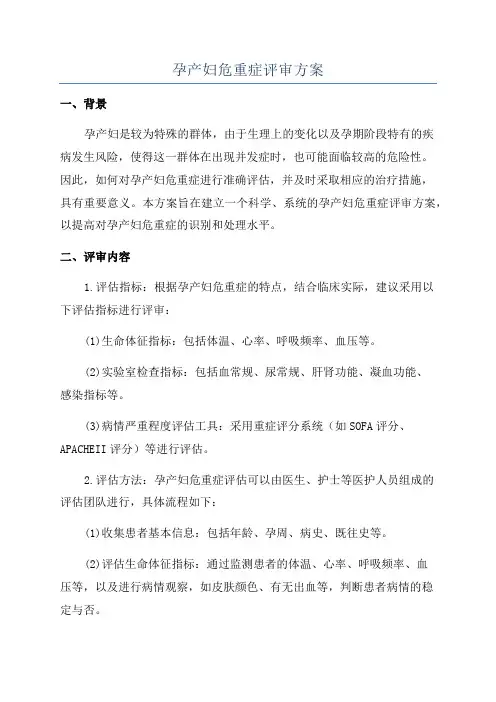 孕产妇危重症评审方案

一、背景

孕产妇是较为特殊的群体，由于生理上的变化以及孕期阶段特有的疾病发生风险，使得这一群体在出现并发症时，也可能面临较高的危险性。因此，如何对孕产妇危重症进行准确评估，并及时采取相应的治疗措施，具有重要意义。本方案旨在建立一个科学、系统的孕产妇危重症评审方案，以提高对孕产妇危重症的识别和处理水平。

二、评审内容

1.评估指标：根据孕产妇危重症的特点，结合临床实际，建议采用以下评估指标进行评审：

(1)生命体征指标：包括体温、心率、呼吸频率、血压等。

(2)实验室检查指标：包括血常规、尿常规、肝肾功能、凝血功能、感染指标等。

(3)病情严重程度评估工具：采用重症评分系统（如SOFA评分、APACHEII评分）等进行评估。

2.评估方法：孕产妇危重症评估可以由医生、护士等医护人员组成的评估团队进行，具体流程如下：

(1)收集患者基本信息：包括年龄、孕周、病史、既往史等。

(2)评估生命体征指标：通过监测患者的体温、心率、呼吸频率、血压等，以及进行病情观察，如皮肤颜色、有无出血等，判断患者病情的稳定与否。